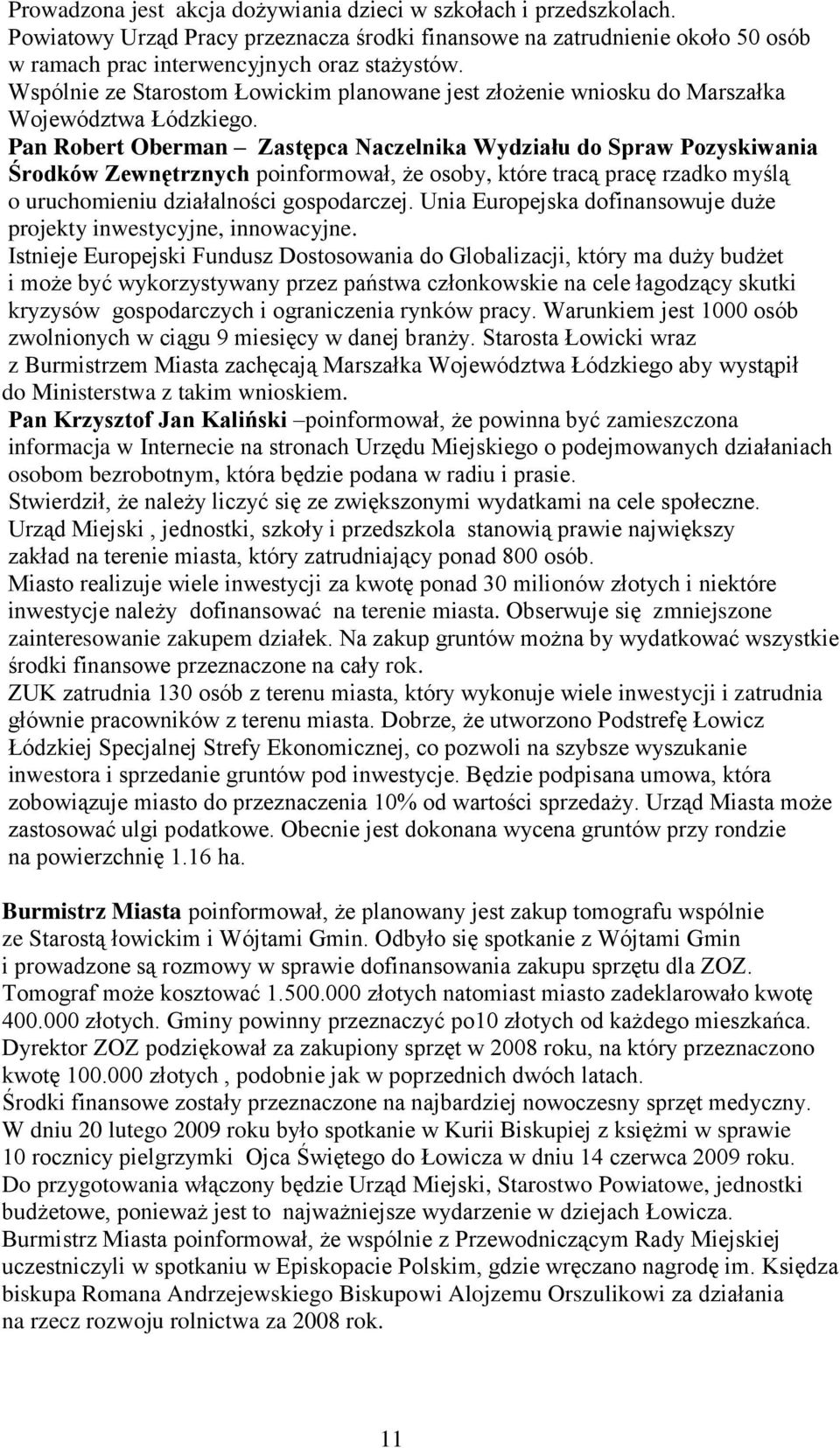 Prowadzona jest akcja dożywiania dzieci w szkołach i przedszkolach.
Powiatowy Urząd Pracy przeznacza środki finansowe na zatrudnienie około 50 osób w ramach prac interwencyjnych oraz stażystów.
Wspólnie ze Starostom Łowickim planowane jest złożenie wniosku do Marszałka Województwa Łódzkiego.
Pan Robert Oberman – Zastępca Naczelnika Wydziału do Spraw Pozyskiwania Środków Zewnętrznych poinformował, że osoby, które tracą pracę rzadko myślą o uruchomieniu działalności gospodarczej. Unia Europejska dofinansowuje duże projekty inwestycyjne, innowacyjne.
Istnieje Europejski Fundusz Dostosowania do Globalizacji, który ma duży budżet i może być wykorzystywany przez państwa członkowskie na cele łagodzący skutki kryzysów gospodarczych i ograniczenia rynków pracy. Warunkiem jest 1000 osób zwolnionych w ciągu 9 miesięcy w danej branży. Starosta Łowicki wraz z Burmistrzem Miasta zachęcają Marszałka Województwa Łódzkiego aby wystąpił do Ministerstwa z takim wnioskiem.
Pan Krzysztof Jan Kaliński –poinformował, że powinna być zamieszczona informacja w Internecie na stronach Urzędu Miejskiego o podejmowanych działaniach osobom bezrobotnym, która będzie podana w radiu i prasie.
Stwierdził, że należy liczyć się ze zwiększonymi wydatkami na cele społeczne.
Urząd Miejski , jednostki, szkoły i przedszkola stanowią prawie największy zakład na terenie miasta, który zatrudniający ponad 800 osób.
Miasto realizuje wiele inwestycji za kwotę ponad 30 milionów złotych i niektóre inwestycje należy dofinansować na terenie miasta. Obserwuje się zmniejszone zainteresowanie zakupem działek. Na zakup gruntów można by wydatkować wszystkie środki finansowe przeznaczone na cały rok.
ZUK zatrudnia 130 osób z terenu miasta, który wykonuje wiele inwestycji i zatrudnia głównie pracowników z terenu miasta. Dobrze, że utworzono Podstrefę Łowicz Łódzkiej Specjalnej Strefy Ekonomicznej, co pozwoli na szybsze wyszukanie inwestora i sprzedanie gruntów pod inwestycje. Będzie podpisana umowa, która zobowiązuje miasto do przeznaczenia 10% od wartości sprzedaży. Urząd Miasta może zastosować ulgi podatkowe. Obecnie jest dokonana wycena gruntów przy rondzie na powierzchnię 1.16 ha.

Burmistrz Miasta poinformował, że planowany jest zakup tomografu wspólnie ze Starostą łowickim i Wójtami Gmin. Odbyło się spotkanie z Wójtami Gmin i prowadzone są rozmowy w sprawie dofinansowania zakupu sprzętu dla ZOZ. Tomograf może kosztować 1.500.000 złotych natomiast miasto zadeklarowało kwotę 400.000 złotych. Gminy powinny przeznaczyć po10 złotych od każdego mieszkańca. Dyrektor ZOZ podziękował za zakupiony sprzęt w 2008 roku, na który przeznaczono kwotę 100.000 złotych , podobnie jak w poprzednich dwóch latach.
Środki finansowe zostały przeznaczone na najbardziej nowoczesny sprzęt medyczny.
W dniu 20 lutego 2009 roku było spotkanie w Kurii Biskupiej z księżmi w sprawie 10 rocznicy pielgrzymki Ojca Świętego do Łowicza w dniu 14 czerwca 2009 roku.
Do przygotowania włączony będzie Urząd Miejski, Starostwo Powiatowe, jednostki budżetowe, ponieważ jest to najważniejsze wydarzenie w dziejach Łowicza.
Burmistrz Miasta poinformował, że wspólnie z Przewodniczącym Rady Miejskiej uczestniczyli w spotkaniu w Episkopacie Polskim, gdzie wręczano nagrodę im. Księdza biskupa Romana Andrzejewskiego Biskupowi Alojzemu Orszulikowi za działania na rzecz rozwoju rolnictwa za 2008 rok.

11